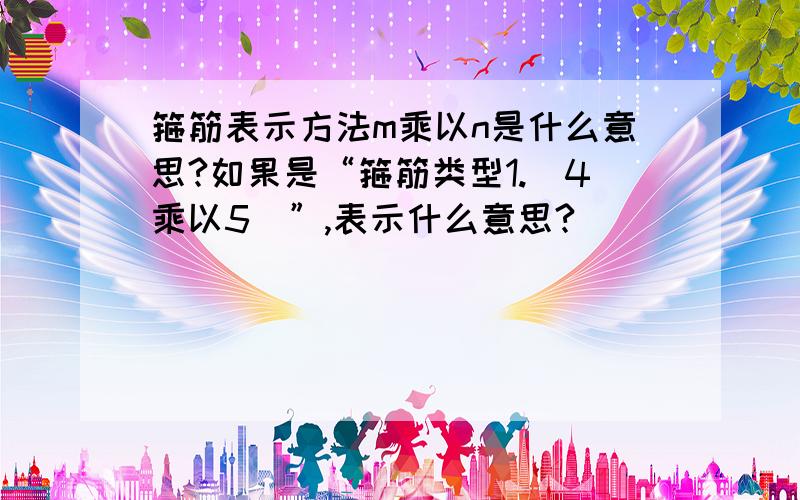 箍筋表示方法m乘以n是什么意思?如果是“箍筋类型1.（4乘以5）”,表示什么意思?